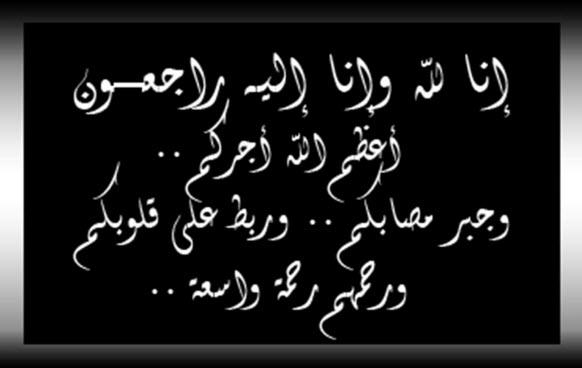 إنا لله وإنا إليه راجعون
أعظم الله أجركم ..
وجبر مصابكم .. وربط على قلوبكم
ورحمهم رحمة واسعة ..